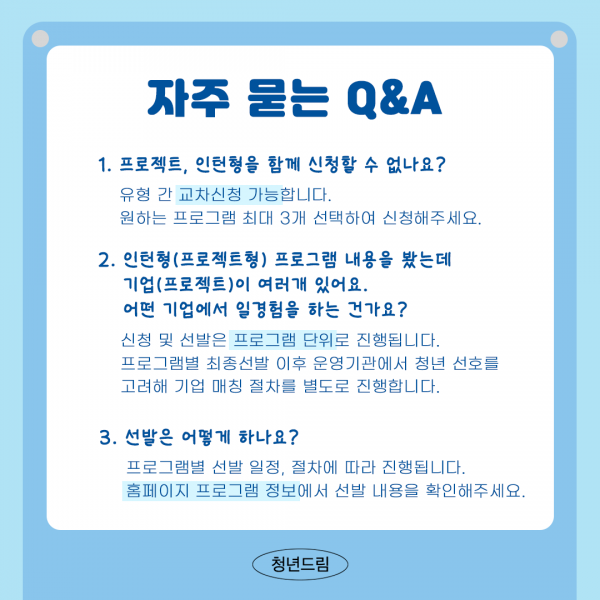 자주 묻는 Q&A

1. 프로젝트, 인턴형을 함께 신청할 수 없나요?

유형 간 교차신청 가능합니다.
원하는 프로그램 최대 3개 선택하여 신청해주세요.

2. 인턴형(프로젝트형) 프로그램 내용을 봤는데
기업(프로젝트)이 여러개 있어요.
어떤 기업에서 일경험을 하는 건가요?

신청 및 선발은 프로그램 단위로 진행됩니다.
프로그램별 최종선발 이후 운영기관에서 청년 선호를
고려해 기업 매칭 절차를 별도로 진행합니다.

3. 선발은 어떻게 하나요?

프로그램별 선발 일정, 절차에 따라 진행됩니다.
홈페이지 프로그램 정보에서 선발 내용을 확인해주세요.

청년드림